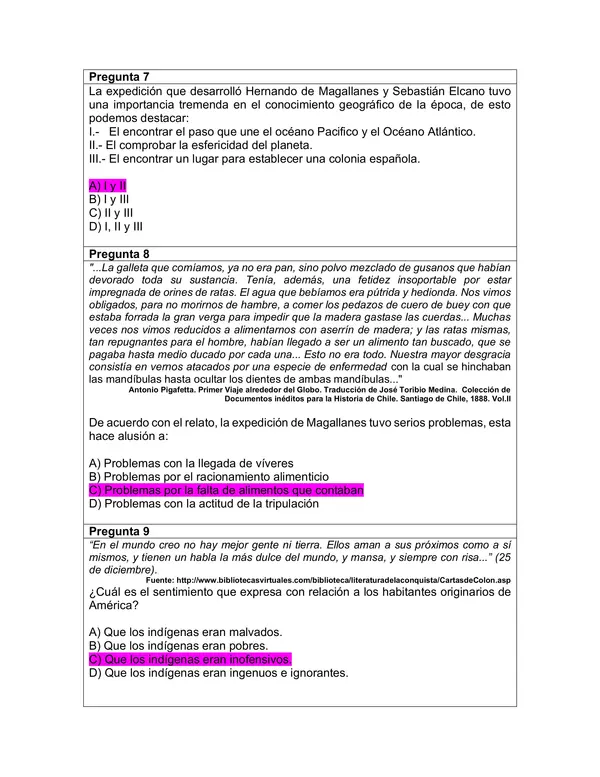 Pregunta 7

La expedición que desarrolló Hernando de Magallanes y Sebastián Elcano tuvo una importancia tremenda en el conocimiento geográfico de la época, de esto podemos destacar:
I.- El encontrar el paso que une el océano Pacifico y el Océano Atlántico.
II.- El comprobar la esfericidad del planeta.
III.- El encontrar un lugar para establecer una colonia española.

A) I y II
B) I y III
C) II y III
D) I, II y III

Pregunta 8

"...La galleta que comíamos, ya no era pan, sino polvo mezclado de gusanos que habían devorado toda su sustancia. Tenía, además, una fetidez insoportable por estar impregnada de orines de ratas. El agua que bebíamos era pútrida y hedionda. Nos vimos obligados, para no morirnos de hambre, a comer los pedazos de cuero de buey con que estaba forrada la gran verga para impedir que la madera gastase las cuerdas... Muchas veces nos vimos reducidos a alimentarnos con aserrín de madera; y las ratas mismas, tan repugnantes para el hombre, habían llegado a ser un alimento tan buscado, que se pagaba hasta medio ducado por cada una... Esto no era todo. Nuestra mayor desgracia consistía en vernos atacados por una especie de enfermedad con la cual se hinchaban las mandíbulas hasta ocultar los dientes de ambas mandíbulas..."

Antonio Pigafetta. Primer Viaje alrededor del Globo. Traducción de José Toribio Medina. Colección de Documentos inéditos para la Historia de Chile. Santiago de Chile, 1888. Vol.II

De acuerdo con el relato, la expedición de Magallanes tuvo serios problemas, esta hace alusión a:

A) Problemas con la llegada de víveres
B) Problemas por el racionamiento alimenticio
C) Problemas por la falta de alimentos que contaban
D) Problemas con la actitud de la tripulación

Pregunta 9

"En el mundo creo no hay mejor gente ni tierra. Ellos aman a sus próximos como a sí mismos, y tienen un habla la más dulce del mundo, y mansa, y siempre con risa..." (25 de diciembre).

Fuente: http://www.bibliotecasvirtuales.com/biblioteca/literaturadelaconquista/CartasdeColon.asp

¿Cuál es el sentimiento que expresa con relación a los habitantes originarios de América?

A) Que los indígenas eran malvados.
B) Que los indígenas eran pobres.
C) Que los indígenas eran inofensivos.
D) Que los indígenas eran ingenuos e ignorantes.